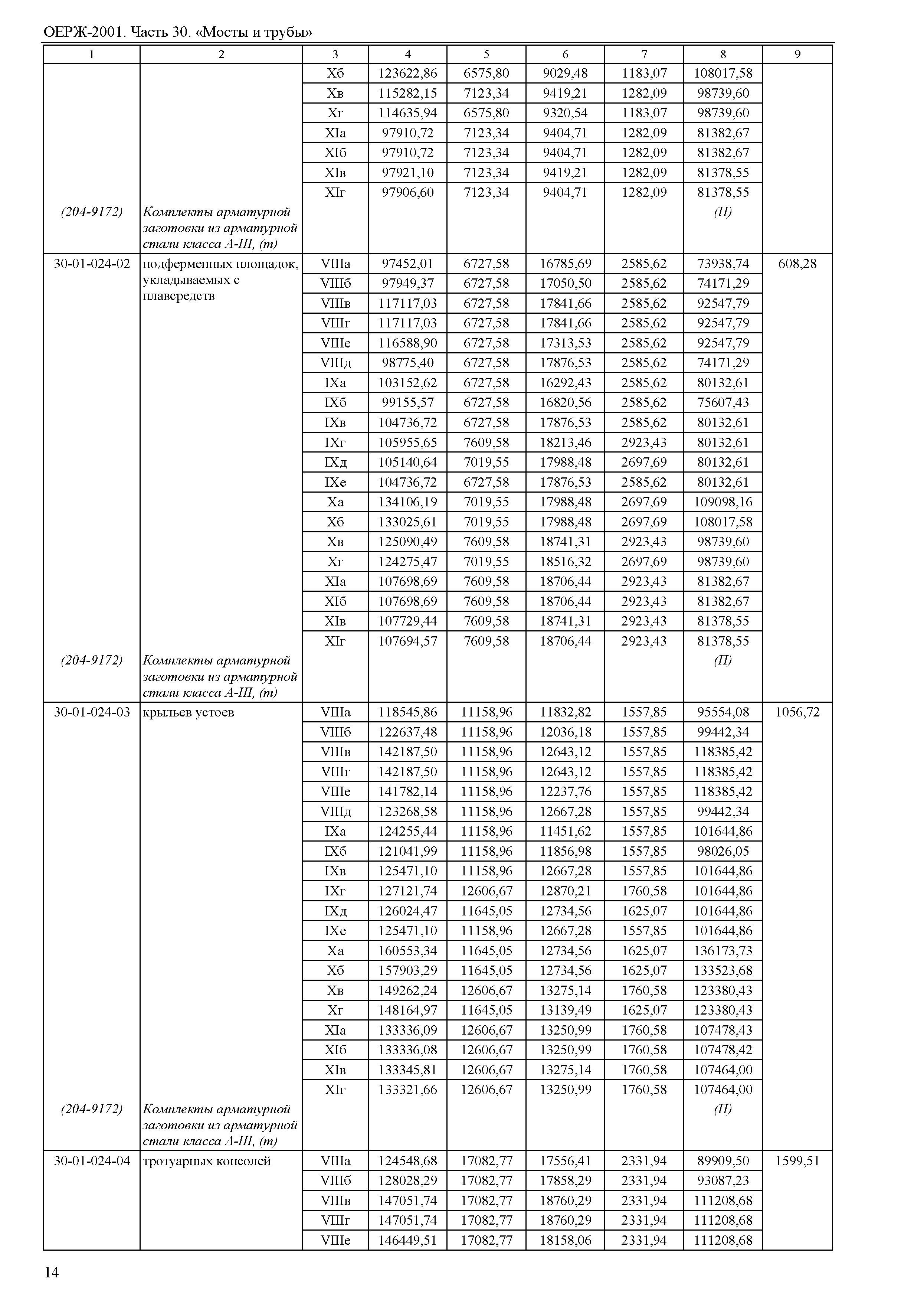 ОЕРЖ-2001. Часть 30. «Мосты и трубы»

| 1 | 2 | 3 | 4 | 5 | 6 | 7 | 8 | 9 |
|---|---|---|---|---|---|---|---|---|
| | | Xб | 123622,86 | 6575,80 | 9029,48 | 1183,07 | 108017,58 | |
| | | Xв | 115282,15 | 7123,34 | 9419,21 | 1282,09 | 98739,60 | |
| | | Xг | 114635,94 | 6575,80 | 9320,54 | 1183,07 | 98739,60 | |
| | | XIа | 97910,72 | 7123,34 | 9404,71 | 1282,09 | 81382,67 | |
| | | XIб | 97910,72 | 7123,34 | 9404,71 | 1282,09 | 81382,67 | |
| | | XIв | 97921,10 | 7123,34 | 9419,21 | 1282,09 | 81378,55 | |
| | | XIг | 97906,60 | 7123,34 | 9404,71 | 1282,09 | 81378,55 | |
| (204-9172) | Комплекты арматурной заготовки из арматурной стали класса А-III, (т) | | | | | | (П) | |
| 30-01-024-02 | подферменных площадок, укладываемых с плавсредств | VIIIа | 97452,01 | 6727,58 | 16785,69 | 2585,62 | 73938,74 | 608,28 |
| | | VIIIб | 97949,37 | 6727,58 | 17050,50 | 2585,62 | 74171,29 | |
| | | VIIIв | 117117,03 | 6727,58 | 17841,66 | 2585,62 | 92547,79 | |
| | | VIIIг | 117117,03 | 6727,58 | 17841,66 | 2585,62 | 92547,79 | |
| | | VIIIе | 116588,90 | 6727,58 | 17313,53 | 2585,62 | 92547,79 | |
| | | VIIIд | 98775,40 | 6727,58 | 17876,53 | 2585,62 | 74171,29 | |
| | | IXа | 103152,62 | 6727,58 | 16292,43 | 2585,62 | 80132,61 | |
| | | IXб | 99155,57 | 6727,58 | 16820,56 | 2585,62 | 75607,43 | |
| | | IXв | 104736,72 | 6727,58 | 17876,53 | 2585,62 | 80132,61 | |
| | | IXг | 105955,65 | 7609,58 | 18213,46 | 2923,43 | 80132,61 | |
| | | IXд | 105140,64 | 7019,55 | 17988,48 | 2697,69 | 80132,61 | |
| | | IXе | 104736,72 | 6727,58 | 17876,53 | 2585,62 | 80132,61 | |
| | | Xа | 134106,19 | 7019,55 | 17988,48 | 2697,69 | 109098,16 | |
| | | Xб | 133025,61 | 7019,55 | 17988,48 | 2697,69 | 108017,58 | |
| | | Xв | 125090,49 | 7609,58 | 18741,31 | 2923,43 | 98739,60 | |
| | | Xг | 124275,47 | 7019,55 | 18516,32 | 2697,69 | 98739,60 | |
| | | XIа | 107698,69 | 7609,58 | 18706,44 | 2923,43 | 81382,67 | |
| | | XIб | 107698,69 | 7609,58 | 18706,44 | 2923,43 | 81382,67 | |
| | | XIв | 107729,44 | 7609,58 | 18741,31 | 2923,43 | 81378,55 | |
| | | XIг | 107694,57 | 7609,58 | 18706,44 | 2923,43 | 81378,55 | |
| (204-9172) | Комплекты арматурной заготовки из арматурной стали класса А-III, (т) | | | | | | (П) | |
| 30-01-024-03 | крыльев устоев | VIIIа | 118545,86 | 11158,96 | 11832,82 | 1557,85 | 95554,08 | 1056,72 |
| | | VIIIб | 122637,48 | 11158,96 | 12036,18 | 1557,85 | 99442,34 | |
| | | VIIIв | 142187,50 | 11158,96 | 12643,12 | 1557,85 | 118385,42 | |
| | | VIIIг | 142187,50 | 11158,96 | 12643,12 | 1557,85 | 118385,42 | |
| | | VIIIе | 141782,14 | 11158,96 | 12237,76 | 1557,85 | 118385,42 | |
| | | VIIIд | 123268,58 | 11158,96 | 12667,28 | 1557,85 | 99442,34 | |
| | | IXа | 124255,44 | 11158,96 | 11451,62 | 1557,85 | 101644,86 | |
| | | IXб | 121041,99 | 11158,96 | 11856,98 | 1557,85 | 98026,05 | |
| | | IXв | 125471,10 | 11158,96 | 12667,28 | 1557,85 | 101644,86 | |
| | | IXг | 127121,74 | 12606,67 | 12870,21 | 1760,58 | 101644,86 | |
| | | IXд | 126024,47 | 11645,05 | 12734,56 | 1625,07 | 101644,86 | |
| | | IXе | 125471,10 | 11158,96 | 12667,28 | 1557,85 | 101644,86 | |
| | | Xа | 160553,34 | 11645,05 | 12734,56 | 1625,07 | 136173,73 | |
| | | Xб | 157903,29 | 11645,05 | 12734,56 | 1625,07 | 133523,68 | |
| | | Xв | 149262,24 | 12606,67 | 13275,14 | 1760,58 | 123380,43 | |
| | | Xг | 148164,97 | 11645,05 | 13139,49 | 1625,07 | 123380,43 | |
| | | XIа | 133336,09 | 12606,67 | 13250,99 | 1760,58 | 107478,43 | |
| | | XIб | 133336,08 | 12606,67 | 13250,99 | 1760,58 | 107478,42 | |
| | | XIв | 133345,81 | 12606,67 | 13275,14 | 1760,58 | 107464,00 | |
| | | XIг | 133321,66 | 12606,67 | 13250,99 | 1760,58 | 107464,00 | |
| (204-9172) | Комплекты арматурной заготовки из арматурной стали класса А-III, (т) | | | | | | (П) | |
| 30-01-024-04 | тротуарных консолей | VIIIа | 124548,68 | 17082,77 | 17556,41 | 2331,94 | 89909,50 | 1599,51 |
| | | VIIIб | 128028,29 | 17082,77 | 17858,29 | 2331,94 | 93087,23 | |
| | | VIIIв | 147051,74 | 17082,77 | 18760,29 | 2331,94 | 111208,68 | |
| | | VIIIг | 147051,74 | 17082,77 | 18760,29 | 2331,94 | 111208,68 | |
| | | VIIIе | 146449,51 | 17082,77 | 18158,06 | 2331,94 | 111208,68 | |

14